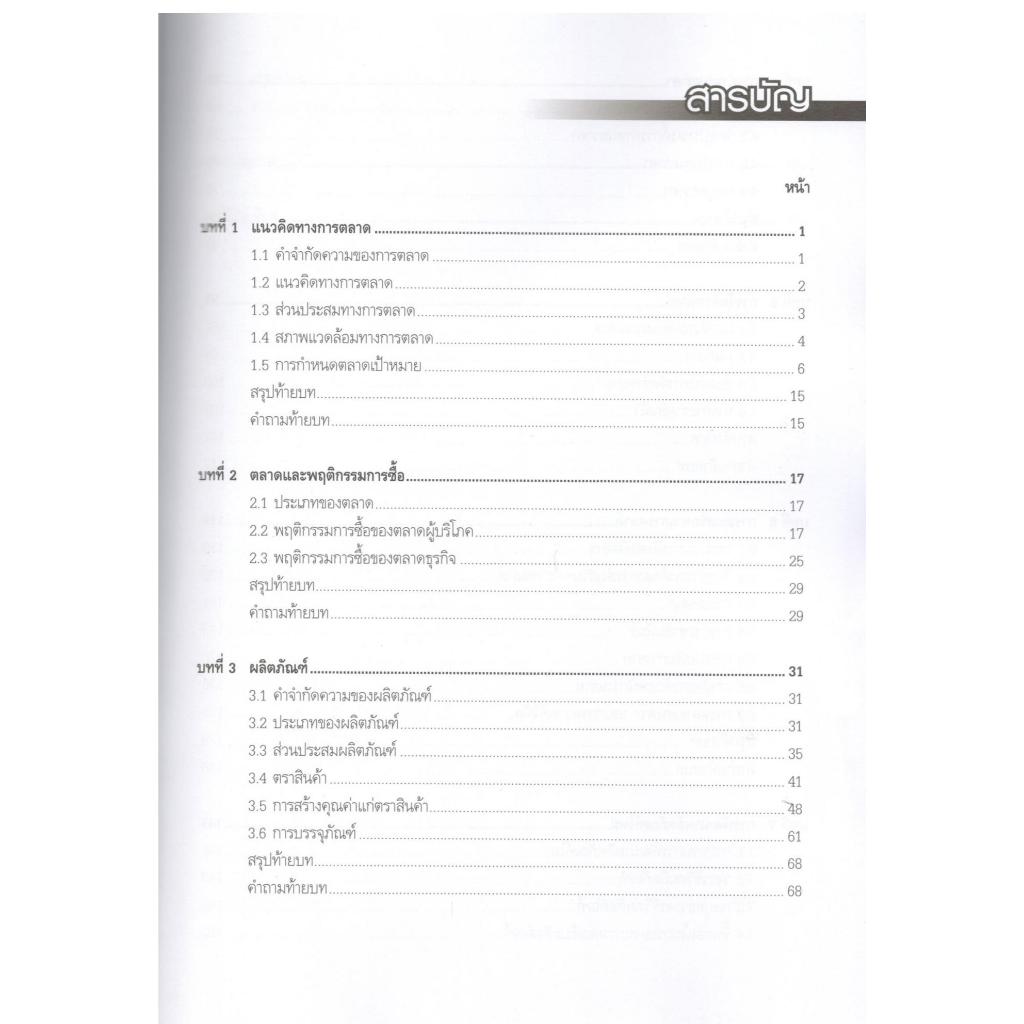 สารบัญ

หน้า

บทที่ 1 แนวคิดทางการตลาด 1
1.1 คำจำกัดความของการตลาด 1
1.2 แนวคิดทางการตลาด 2
1.3 ส่วนประสมทางการตลาด 3
1.4 สภาพแวดล้อมทางการตลาด 4
1.5 การกำหนดตลาดเป้าหมาย 6
สรุปท้ายบท 15
คำถามท้ายบท 15

บทที่ 2 ตลาดและพฤติกรรมการซื้อ 17
2.1 ประเภทของตลาด 17
2.2 พฤติกรรมการซื้อของตลาดผู้บริโภค 17
2.3 พฤติกรรมการซื้อของตลาดธุรกิจ 25
สรุปท้ายบท 29
คำถามท้ายบท 29

บทที่ 3 ผลิตภัณฑ์ 31
3.1 คำจำกัดความของผลิตภัณฑ์ 31
3.2 ประเภทของผลิตภัณฑ์ 31
3.3 ส่วนประสมผลิตภัณฑ์ 35
3.4 ตราสินค้า 41
3.5 การสร้างคุณค่าแก่ตราสินค้า 48
3.6 การบรรจุภัณฑ์ 61
สรุปท้ายบท 68
คำถามท้ายบท 68